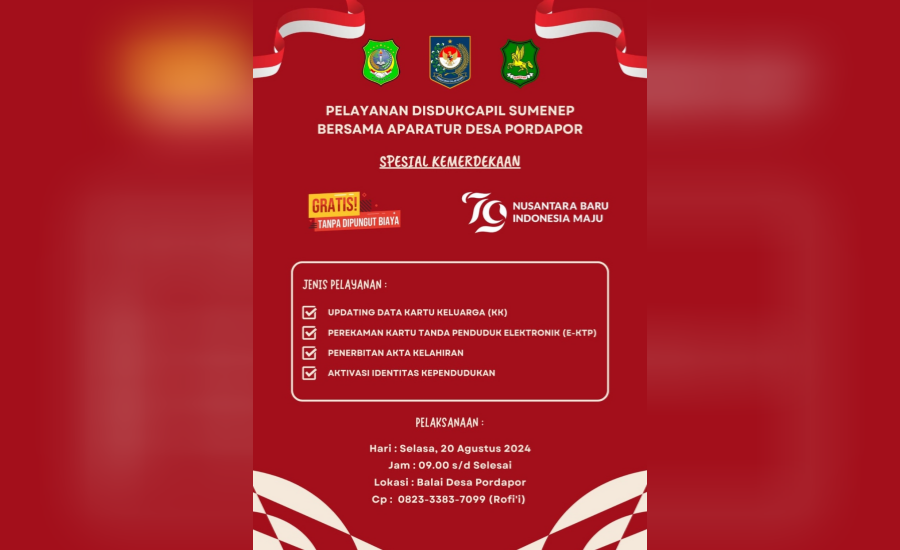 PELAYANAN DISDUKCAPIL SUMENEP
BERSAMA APARATUR DESA PORDAPOR

SPESIAL KEMERDEKAAN

GRATIS!
TANPA DIPUNGUT BIAYA

79 NUSANTARA BARU INDONESIA MAJU

JENIS PELAYANAN :

UPDATING DATA KARTU KELUARGA (KK)

PEREKAMAN KARTU TANDA PENDUDUK ELEKTRONIK (E-KTP)

PENERBITAN AKTA KELAHIRAN

AKTIVASI IDENTITAS KEPENDUDUKAN

PELAKSANAAN :

Hari : Selasa, 20 Agustus 2024
Jam : 09.00 s/d Selesai
Lokasi : Balai Desa Pordapor
Cp : 0823-3383-7099 (Rofi'i)